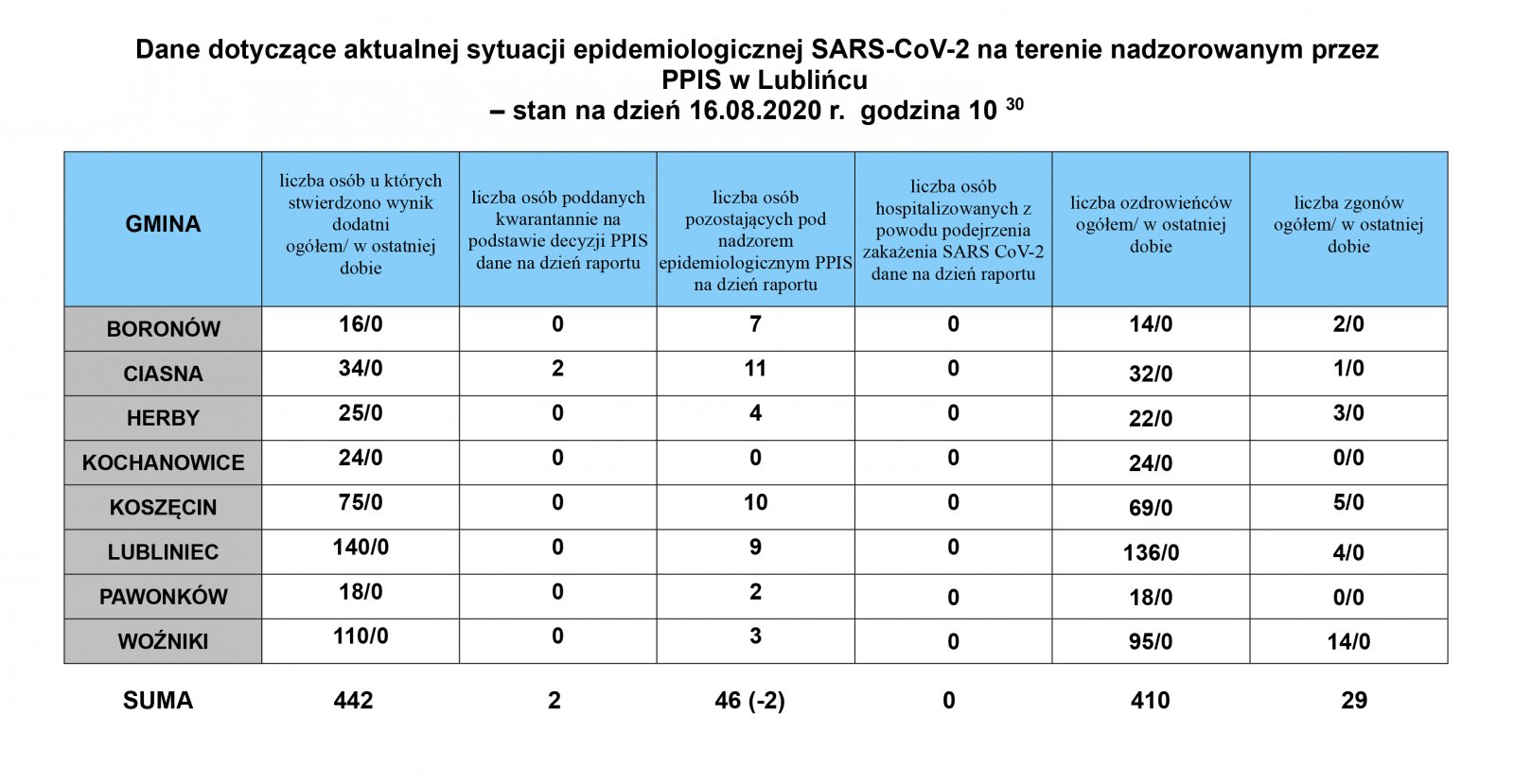 Dane dotyczące aktualnej sytuacji epidemiologicznej SARS-CoV-2 na terenie nadzorowanym przez PPIS w Lublińcu
– stan na dzień 16.08.2020 r. godzina 10 $^{30}$

| GMINA | liczba osób u których stwierdzono wynik dodatni ogółem/ w ostatniej dobie | liczba osób poddanych kwarantannie na podstawie decyzji PPIS dane na dzień raportu | liczba osób pozostających pod nadzorem epidemiologicznym PPIS na dzień raportu | liczba osób hospitalizowanych z powodu podejrzenia zakażenia SARS CoV-2 dane na dzień raportu | liczba ozdrowieńców ogółem/ w ostatniej dobie | liczba zgonów ogółem/ w ostatniej dobie |
|---|---|---|---|---|---|---|
| BORONÓW | 16/0 | 0 | 7 | 0 | 14/0 | 2/0 |
| CIASNA | 34/0 | 2 | 11 | 0 | 32/0 | 1/0 |
| HERBY | 25/0 | 0 | 4 | 0 | 22/0 | 3/0 |
| KOCHANOWICE | 24/0 | 0 | 0 | 0 | 24/0 | 0/0 |
| KOSZĘCIN | 75/0 | 0 | 10 | 0 | 69/0 | 5/0 |
| LUBLINIEC | 140/0 | 0 | 9 | 0 | 136/0 | 4/0 |
| PAWONKÓW | 18/0 | 0 | 2 | 0 | 18/0 | 0/0 |
| WOŹNIKI | 110/0 | 0 | 3 | 0 | 95/0 | 14/0 |
| SUMA | 442 | 2 | 46 (-2) | 0 | 410 | 29 |